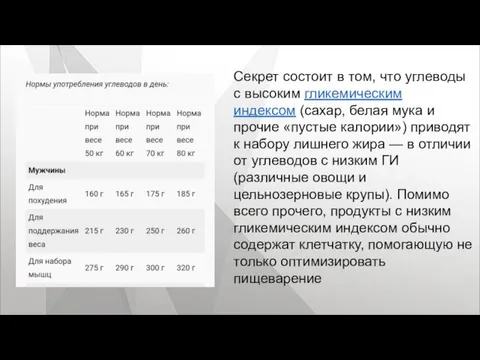 Нормы употребления углеводов в день:

| | Норма при весе 50 кг | Норма при весе 60 кг | Норма при весе 70 кг | Норма при весе 80 кг |
|---|---|---|---|---|
| **Мужчины** | | | | |
| Для похудения | 160 г | 165 г | 175 г | 185 г |
| Для поддержания веса | 215 г | 230 г | 250 г | 260 г |
| Для набора мышц | 275 г | 290 г | 300 г | 320 г |

Секрет состоит в том, что углеводы с высоким гликемическим индексом (сахар, белая мука и прочие «пустые калории») приводят к набору лишнего жира — в отличии от углеводов с низким ГИ (различные овощи и цельнозерновые крупы). Помимо всего прочего, продукты с низким гликемическим индексом обычно содержат клетчатку, помогающую не только оптимизировать пищеварение